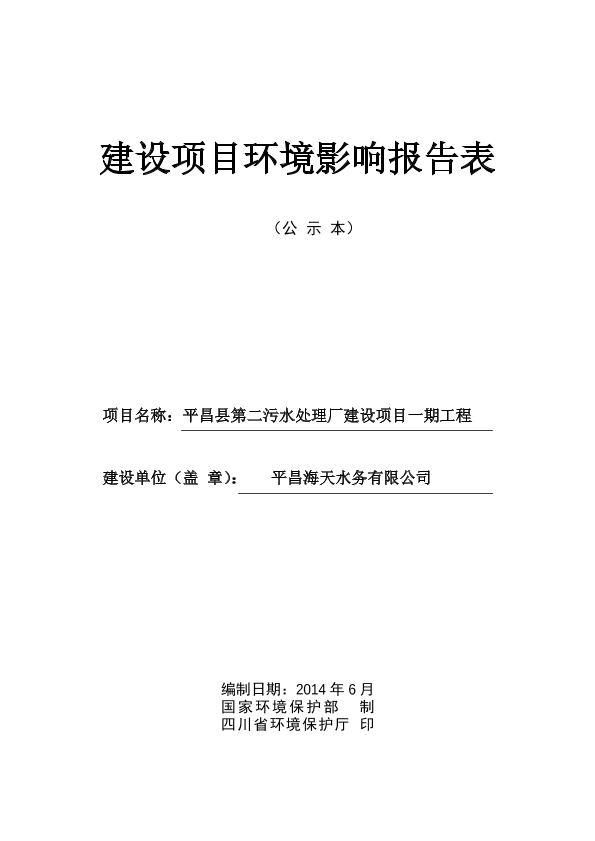 建设项目环境影响报告表

（公 示 本）

项目名称：平昌县第二污水处理厂建设项目一期工程

建设单位（盖 章）： 平昌海天水务有限公司

编制日期：2014 年 6 月
国家环境保护部 制
四川省环境保护厅 印